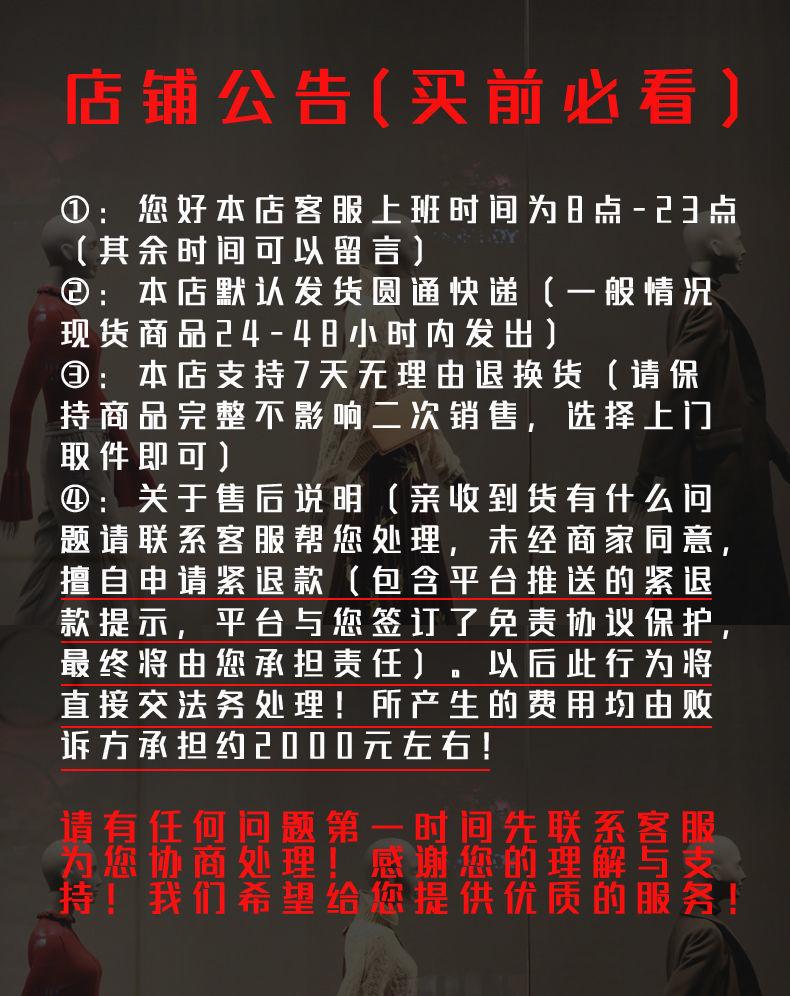 店铺公告（买前必看）

①：您好本店客服上班时间为8点-23点（其余时间可以留言）

②：本店默认发货圆通快递（一般情况现货商品24-48小时内发出）

③：本店支持7天无理由退换货（请保持商品完整不影响二次销售，选择上门取件即可）

④：关于售后说明（亲收到货有什么问题请联系客服帮您处理，未经商家同意，擅自申请紧退款（包含平台推送的紧退款提示，平台与您签订了免责协议保护，最终将由您承担责任）。以后此行为将直接交法务处理！所产生的费用均由败诉方承担约2000元左右！

请有任何问题第一时间先联系客服为您协商处理！感谢您的理解与支持！我们希望给您提供优质的服务！